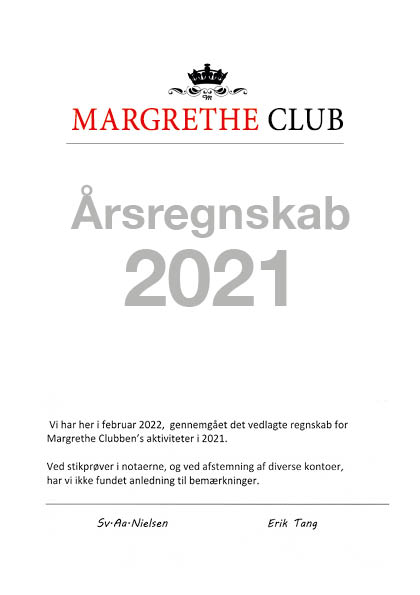 MARGRETHE CLUB

Årsregnskab
2021

Vi har her i februar 2022, gennemgået det vedlagte regnskab for Margrethe Clubben's aktiviteter i 2021.

Ved stikprøver i notaerne, og ved afstemning af diverse kontoer, har vi ikke fundet anledning til bemærkninger.

Sv·Aa·Nielsen

Erik Tang